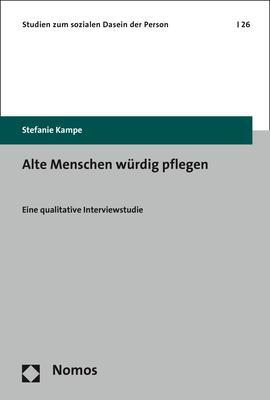 Studien zum sozialen Dasein der Person | 26

Stefanie Kampe

Alte Menschen würdig pflegen

Eine qualitative Interviewstudie

Nomos